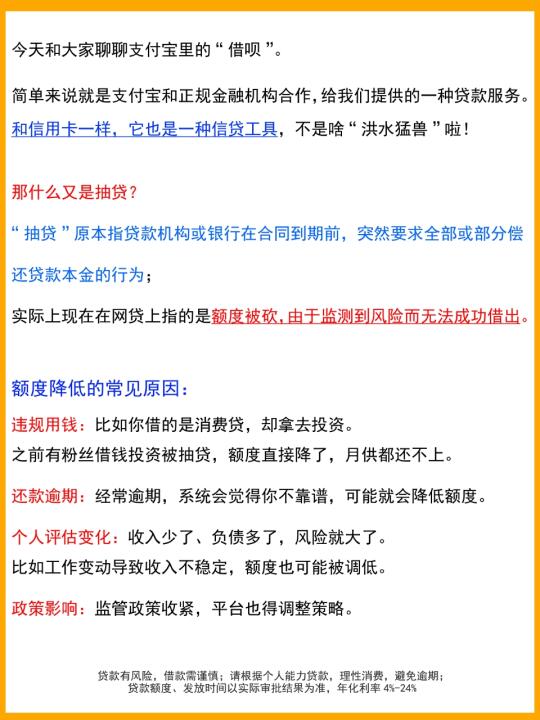 今天和大家聊聊支付宝里的“借呗”。

简单来说就是支付宝和正规金融机构合作，给我们提供的一种贷款服务。和信用卡一样，它也是一种信贷工具，不是啥“洪水猛兽”啦！

那什么又是抽贷？

“抽贷”原本指贷款机构或银行在合同到期前，突然要求全部或部分偿还贷款本金的行为；

实际上现在在网贷上指的是额度被砍，由于监测到风险而无法成功借出。

额度降低的常见原因：

违规用钱：比如你借的是消费贷，却拿去投资。
之前有粉丝借钱投资被抽贷，额度直接降了，月供都还不上。

还款逾期：经常逾期，系统会觉得你不靠谱，可能就会降低额度。

个人评估变化：收入少了、负债多了，风险就大了。
比如工作变动导致收入不稳定，额度也可能被调低。

政策影响：监管政策收紧，平台也得调整策略。

贷款有风险，借款需谨慎；请根据个人能力贷款，理性消费，避免逾期；
贷款额度、发放时间以实际审批结果为准，年化利率 4%-24%